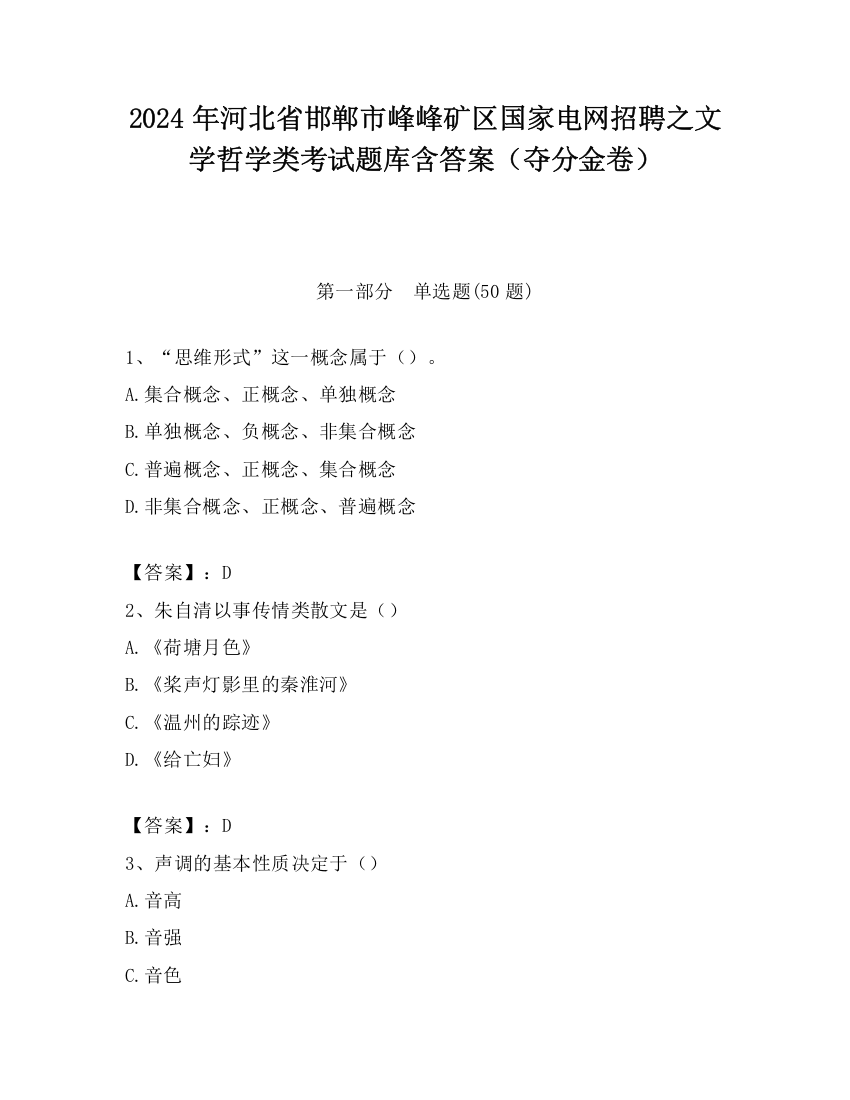 2024年河北省邯郸市峰峰矿区国家电网招聘之文学哲学类考试题库含答案（夺分金卷）

第一部分　单选题(50题)

1、“思维形式”这一概念属于（）。

A.集合概念、正概念、单独概念

B.单独概念、负概念、非集合概念

C.普遍概念、正概念、集合概念

D.非集合概念、正概念、普遍概念

【答案】：D

2、朱自清以事传情类散文是（）

A.《荷塘月色》

B.《桨声灯影里的秦淮河》

C.《温州的踪迹》

D.《给亡妇》

【答案】：D

3、声调的基本性质决定于（）

A.音高

B.音强

C.音色